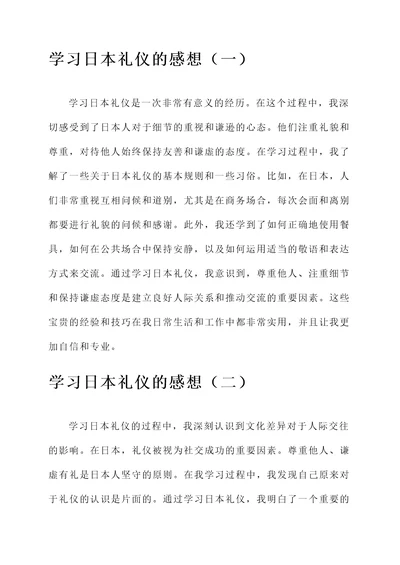 学习日本礼仪的感想（一）

学习日本礼仪是一次非常有意义的经历。在这个过程中，我深切感受到了日本人对于细节的重视和谦逊的心态。他们注重礼貌和尊重，对待他人始终保持友善和谦虚的态度。在学习过程中，我了解了一些关于日本礼仪的基本规则和一些习俗。比如，在日本，人们非常重视互相问候和道别，尤其是在商务场合，每次会面和离别都要进行礼貌的问候和感谢。此外，我还学到了如何正确地使用餐具，如何在公共场合中保持安静，以及如何运用适当的敬语和表达方式来交流。通过学习日本礼仪，我意识到，尊重他人、注重细节和保持谦虚态度是建立良好人际关系和推动交流的重要因素。这些宝贵的经验和技巧在我日常生活和工作中都非常实用，并且让我更加自信和专业。

学习日本礼仪的感想（二）

学习日本礼仪的过程中，我深刻认识到文化差异对于人际交往的影响。在日本，礼仪被视为社交成功的重要因素。尊重他人、谦虚有礼是日本人坚守的原则。在我学习过程中，我发现自己原来对于礼仪的认识是片面的。通过学习日本礼仪，我明白了一个重要的